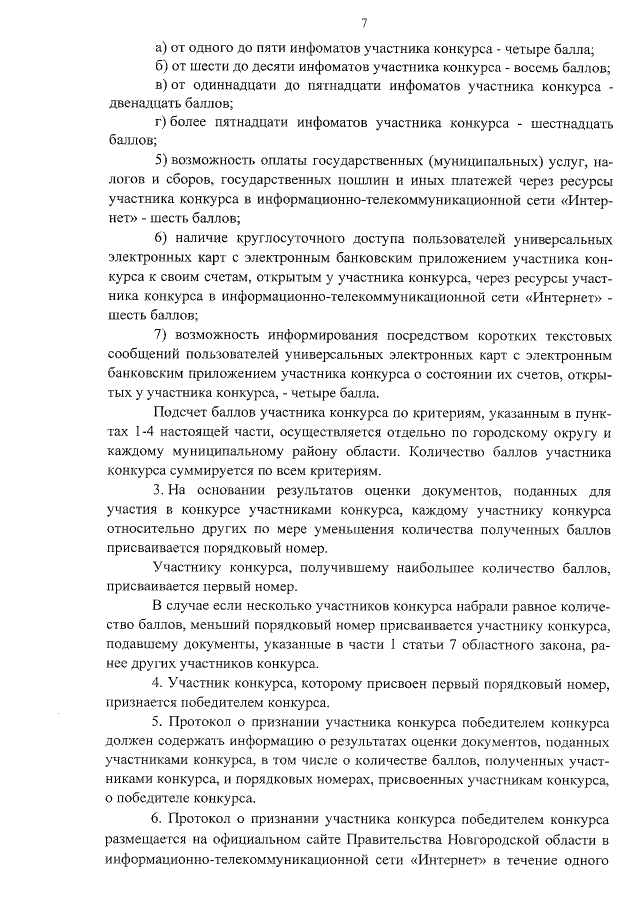 7

а) от одного до пяти инфоматов участника конкурса - четыре балла;

б) от шести до десяти инфоматов участника конкурса - восемь баллов;

в) от одиннадцати до пятнадцати инфоматов участника конкурса - двенадцать баллов;

г) более пятнадцати инфоматов участника конкурса - шестнадцать баллов;

5) возможность оплаты государственных (муниципальных) услуг, налогов и сборов, государственных пошлин и иных платежей через ресурсы участника конкурса в информационно-телекоммуникационной сети «Интернет» - шесть баллов;

6) наличие круглосуточного доступа пользователей универсальных электронных карт с электронным банковским приложением участника конкурса к своим счетам, открытым у участника конкурса, через ресурсы участника конкурса в информационно-телекоммуникационной сети «Интернет» - шесть баллов;

7) возможность информирования посредством коротких текстовых сообщений пользователей универсальных электронных карт с электронным банковским приложением участника конкурса о состоянии их счетов, открытых у участника конкурса, - четыре балла.

Подсчет баллов участника конкурса по критериям, указанным в пунктах 1-4 настоящей части, осуществляется отдельно по городскому округу и каждому муниципальному району области. Количество баллов участника конкурса суммируется по всем критериям.

3. На основании результатов оценки документов, поданных для участия в конкурсе участниками конкурса, каждому участнику конкурса относительно других по мере уменьшения количества полученных баллов присваивается порядковый номер.

Участнику конкурса, получившему наибольшее количество баллов, присваивается первый номер.

В случае если несколько участников конкурса набрали равное количество баллов, меньший порядковый номер присваивается участнику конкурса, подавшему документы, указанные в части 1 статьи 7 областного закона, ранее других участников конкурса.

4. Участник конкурса, которому присвоен первый порядковый номер, признается победителем конкурса.

5. Протокол о признании участника конкурса победителем конкурса должен содержать информацию о результатах оценки документов, поданных участниками конкурса, в том числе о количестве баллов, полученных участниками конкурса, и порядковых номерах, присвоенных участникам конкурса, о победителе конкурса.

6. Протокол о признании участника конкурса победителем конкурса размещается на официальном сайте Правительства Новгородской области в информационно-телекоммуникационной сети «Интернет» в течение одного